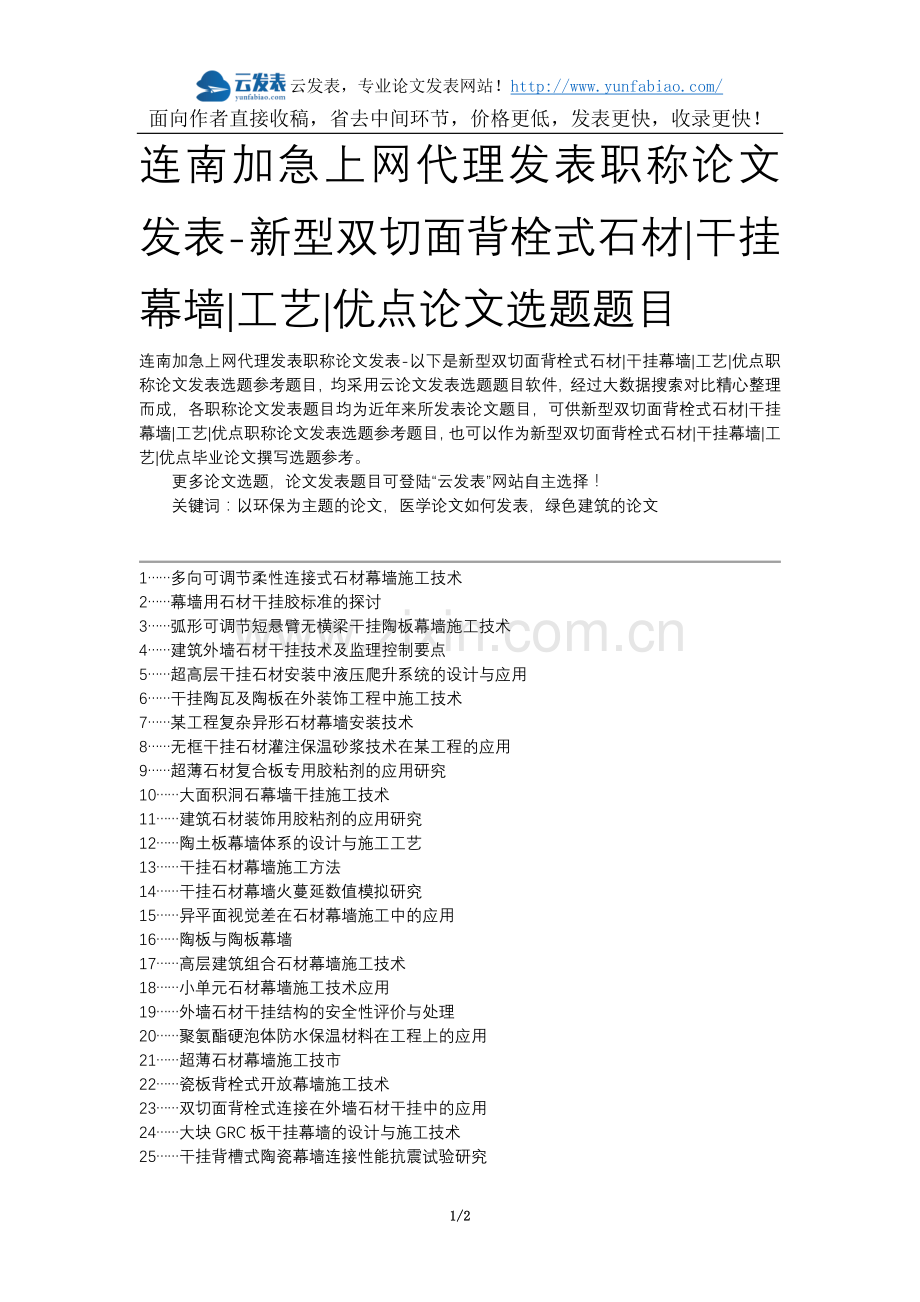 云发表 yunfabiao.com 云发表，专业论文发表网站！http://www.yunfabiao.com/
面向作者直接收稿，省去中间环节，价格更低，发表更快，收录更快！

连南加急上网代理发表职称论文发表-新型双切面背栓式石材|干挂幕墙|工艺|优点论文选题题目

连南加急上网代理发表职称论文发表-以下是新型双切面背栓式石材|干挂幕墙|工艺|优点职称论文发表选题参考题目，均采用云论文发表选题题目软件，经过大数据搜索对比精心整理而成，各职称论文发表题目均为近年来所发表论文题目，可供新型双切面背栓式石材|干挂幕墙|工艺|优点职称论文发表选题参考题目，也可以作为新型双切面背栓式石材|干挂幕墙|工艺|优点毕业论文撰写选题参考。

更多论文选题，论文发表题目可登陆“云发表”网站自主选择！

关键词：以环保为主题的论文，医学论文如何发表，绿色建筑的论文

1……多向可调节柔性连接式石材幕墙施工技术
2……幕墙用石材干挂胶标准的探讨
3……弧形可调节短悬臂无横梁干挂陶板幕墙施工技术
4……建筑外墙石材干挂技术及监理控制要点
5……超高层干挂石材安装中液压爬升系统的设计与应用
6……干挂陶瓦及陶板在外装饰工程中施工技术
7……某工程复杂异形石材幕墙安装技术
8……无框干挂石材灌注保温砂浆技术在某工程的应用
9……超薄石材复合板专用胶粘剂的应用研究
10……大面积洞石幕墙干挂施工技术
11……建筑石材装饰用胶粘剂的应用研究
12……陶土板幕墙体系的设计与施工工艺
13……干挂石材幕墙施工方法
14……干挂石材幕墙火蔓延数值模拟研究
15……异平面视觉差在石材幕墙施工中的应用
16……陶板与陶板幕墙
17……高层建筑组合石材幕墙施工技术
18……小单元石材幕墙施工技术应用
19……外墙石材干挂结构的安全性评价与处理
20……聚氨酯硬泡体防水保温材料在工程上的应用
21……超薄石材幕墙施工技市
22……瓷板背栓式开放幕墙施工技术
23……双切面背栓式连接在外墙石材干挂中的应用
24……大块 GRC 板干挂幕墙的设计与施工技术
25……干挂背槽式陶瓷幕墙连接性能抗震试验研究

1/2